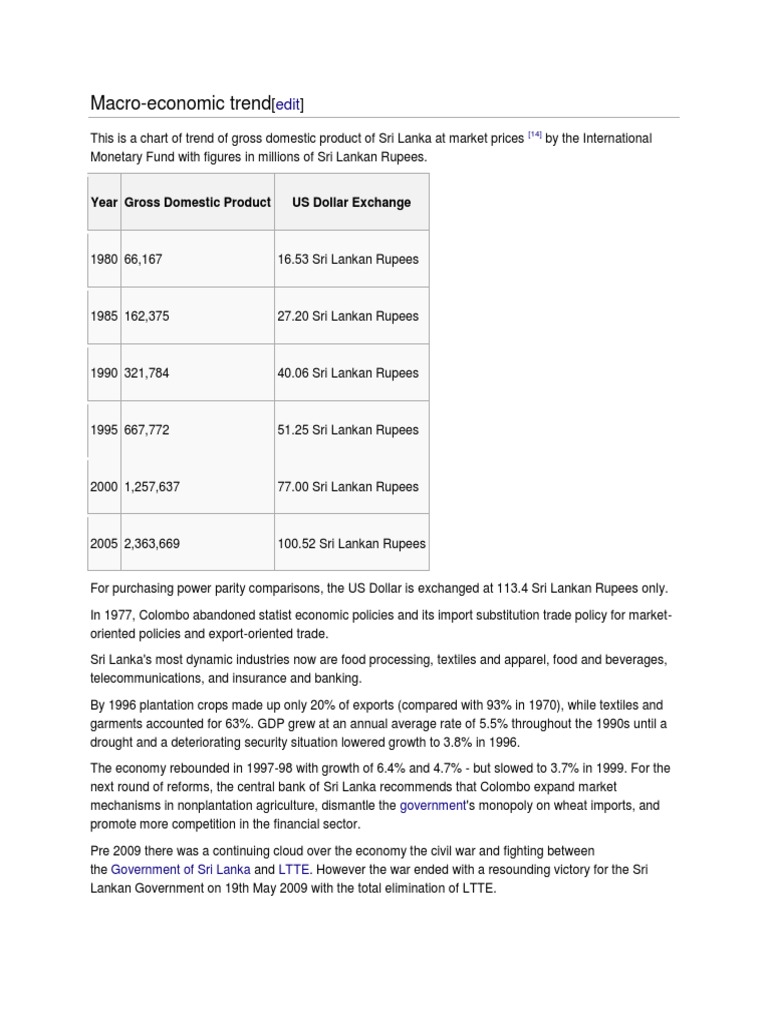 Macro-economic trend[edit]

This is a chart of trend of gross domestic product of Sri Lanka at market prices [14] by the International Monetary Fund with figures in millions of Sri Lankan Rupees.

| Year | Gross Domestic Product | US Dollar Exchange |
|---|---|---|
| 1980 | 66,167 | 16.53 Sri Lankan Rupees |
| 1985 | 162,375 | 27.20 Sri Lankan Rupees |
| 1990 | 321,784 | 40.06 Sri Lankan Rupees |
| 1995 | 667,772 | 51.25 Sri Lankan Rupees |
| 2000 | 1,257,637 | 77.00 Sri Lankan Rupees |
| 2005 | 2,363,669 | 100.52 Sri Lankan Rupees |

For purchasing power parity comparisons, the US Dollar is exchanged at 113.4 Sri Lankan Rupees only.

In 1977, Colombo abandoned statist economic policies and its import substitution trade policy for market-oriented policies and export-oriented trade.

Sri Lanka's most dynamic industries now are food processing, textiles and apparel, food and beverages, telecommunications, and insurance and banking.

By 1996 plantation crops made up only 20% of exports (compared with 93% in 1970), while textiles and garments accounted for 63%. GDP grew at an annual average rate of 5.5% throughout the 1990s until a drought and a deteriorating security situation lowered growth to 3.8% in 1996.

The economy rebounded in 1997-98 with growth of 6.4% and 4.7% - but slowed to 3.7% in 1999. For the next round of reforms, the central bank of Sri Lanka recommends that Colombo expand market mechanisms in nonplantation agriculture, dismantle the government's monopoly on wheat imports, and promote more competition in the financial sector.

Pre 2009 there was a continuing cloud over the economy the civil war and fighting between the Government of Sri Lanka and LTTE. However the war ended with a resounding victory for the Sri Lankan Government on 19th May 2009 with the total elimination of LTTE.